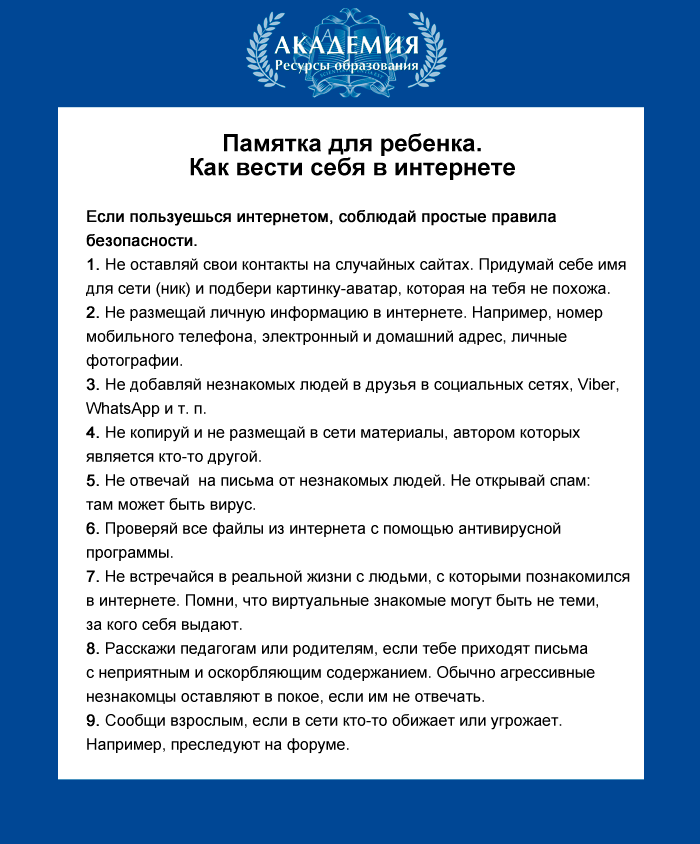 АКАДЕМИЯ
Ресурсы образования

Памятка для ребенка.
Как вести себя в интернете

Если пользуешься интернетом, соблюдай простые правила безопасности.
1. Не оставляй свои контакты на случайных сайтах. Придумай себе имя для сети (ник) и подбери картинку-аватар, которая на тебя не похожа.
2. Не размещай личную информацию в интернете. Например, номер мобильного телефона, электронный и домашний адрес, личные фотографии.
3. Не добавляй незнакомых людей в друзья в социальных сетях, Viber, WhatsApp и т. п.
4. Не копируй и не размещай в сети материалы, автором которых является кто-то другой.
5. Не отвечай  на письма от незнакомых людей. Не открывай спам: там может быть вирус.
6. Проверяй все файлы из интернета с помощью антивирусной программы.
7. Не встречайся в реальной жизни с людьми, с которыми познакомился в интернете. Помни, что виртуальные знакомые могут быть не теми, за кого себя выдают.
8. Расскажи педагогам или родителям, если тебе приходят письма с неприятным и оскорбляющим содержанием. Обычно агрессивные незнакомцы оставляют в покое, если им не отвечать.
9. Сообщи взрослым, если в сети кто-то обижает или угрожает. Например, преследуют на форуме.